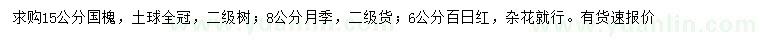 求购15公分国槐，土球全冠，二级树；8公分月季，二级货；6公分百日红，杂花就行。有货速报价